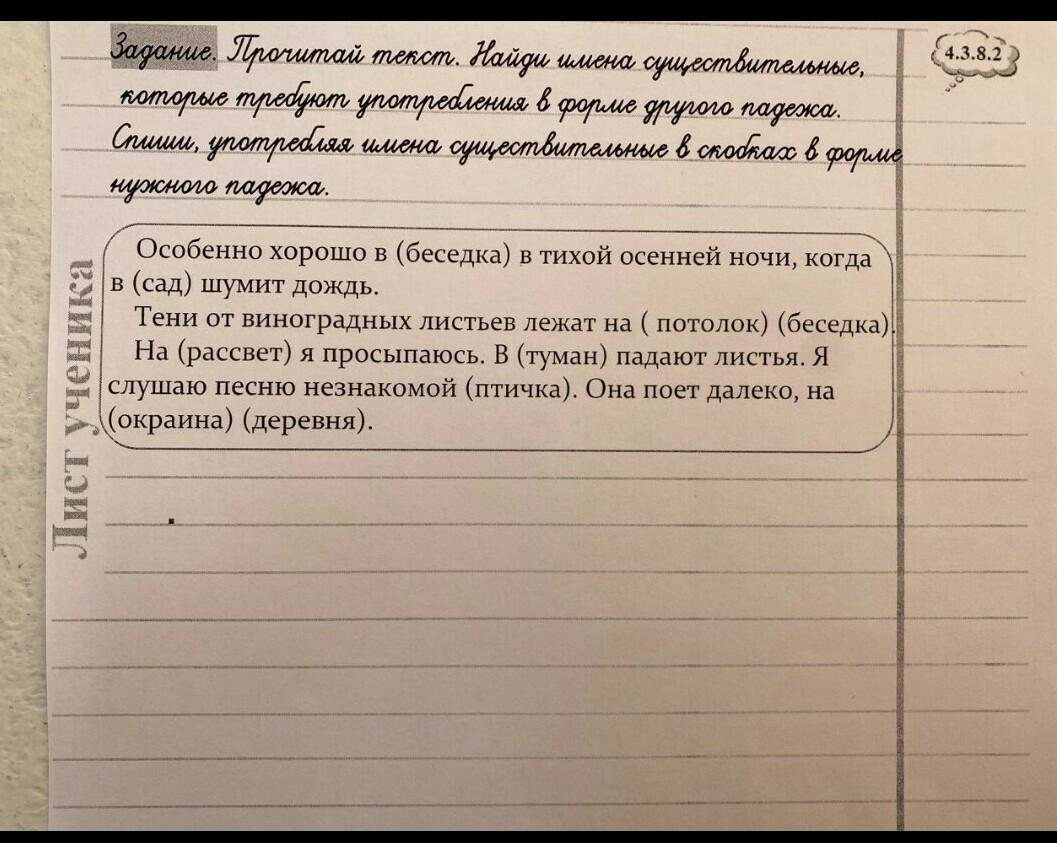 Задание. Прочитай текст. Найди имена существительные, которые требуют употребления в форме другого падежа. Спиши, употребляя имена существительные в скобках в форме нужного падежа.

4.3.8.2

Лист ученика

Особенно хорошо в (беседка) в тихой осенней ночи, когда в (сад) шумит дождь.
Тени от виноградных листьев лежат на ( потолок) (беседка).
На (рассвет) я просыпаюсь. В (туман) падают листья. Я слушаю песню незнакомой (птичка). Она поет далеко, на (окраина) (деревня).